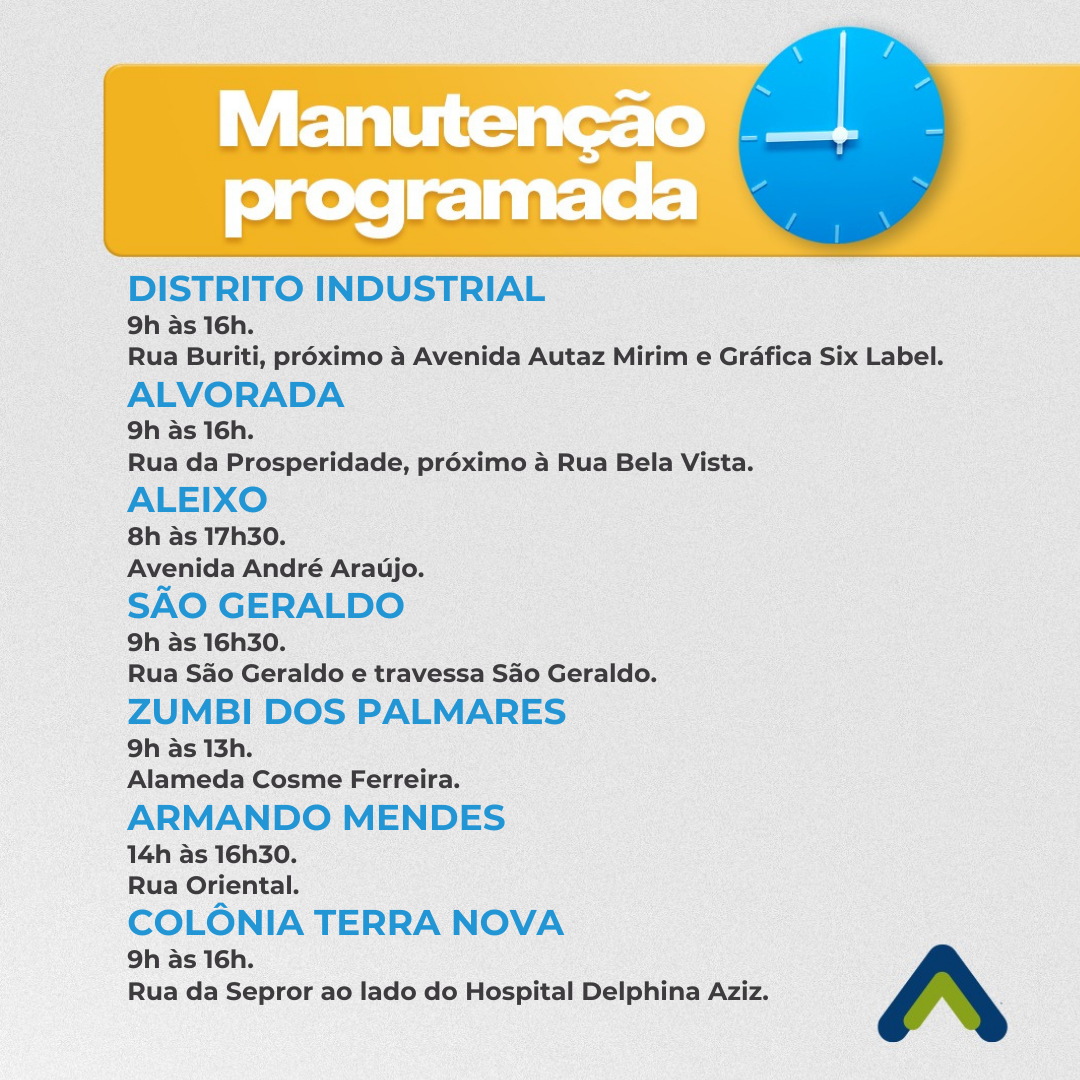 Manutenção programada

DISTRITO INDUSTRIAL
9h às 16h.
Rua Buriti, próximo à Avenida Autaz Mirim e Gráfica Six Label.

ALVORADA
9h às 16h.
Rua da Prosperidade, próximo à Rua Bela Vista.

ALEIXO
8h às 17h30.
Avenida André Araújo.

SÃO GERALDO
9h às 16h30.
Rua São Geraldo e travessa São Geraldo.

ZUMBI DOS PALMARES
9h às 13h.
Alameda Cosme Ferreira.

ARMANDO MENDES
14h às 16h30.
Rua Oriental.

COLÔNIA TERRA NOVA
9h às 16h.
Rua da Sepror ao lado do Hospital Delphina Aziz.